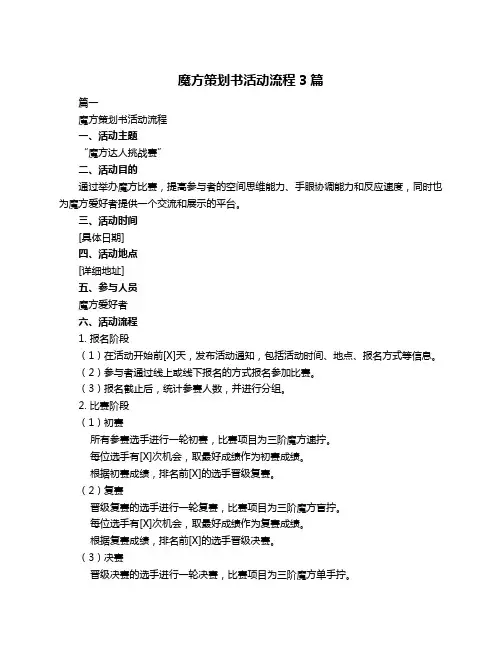 魔方策划书活动流程 3 篇

篇一

魔方策划书活动流程

一、活动主题

“魔方达人挑战赛”

二、活动目的

通过举办魔方比赛，提高参与者的空间思维能力、手眼协调能力和反应速度，同时也为魔方爱好者提供一个交流和展示的平台。

三、活动时间

[具体日期]

四、活动地点

[详细地址]

五、参与人员

魔方爱好者

六、活动流程

1. 报名阶段

（1）在活动开始前[X]天，发布活动通知，包括活动时间、地点、报名方式等信息。

（2）参与者通过线上或线下报名的方式报名参加比赛。

（3）报名截止后，统计参赛人数，并进行分组。

2. 比赛阶段

（1）初赛

所有参赛选手进行一轮初赛，比赛项目为三阶魔方速拧。

每位选手有[X]次机会，取最好成绩作为初赛成绩。

根据初赛成绩，排名前[X]的选手晋级复赛。

（2）复赛

晋级复赛的选手进行一轮复赛，比赛项目为三阶魔方盲拧。

每位选手有[X]次机会，取最好成绩作为复赛成绩。

根据复赛成绩，排名前[X]的选手晋级决赛。

（3）决赛

晋级决赛的选手进行一轮决赛，比赛项目为三阶魔方单手拧。